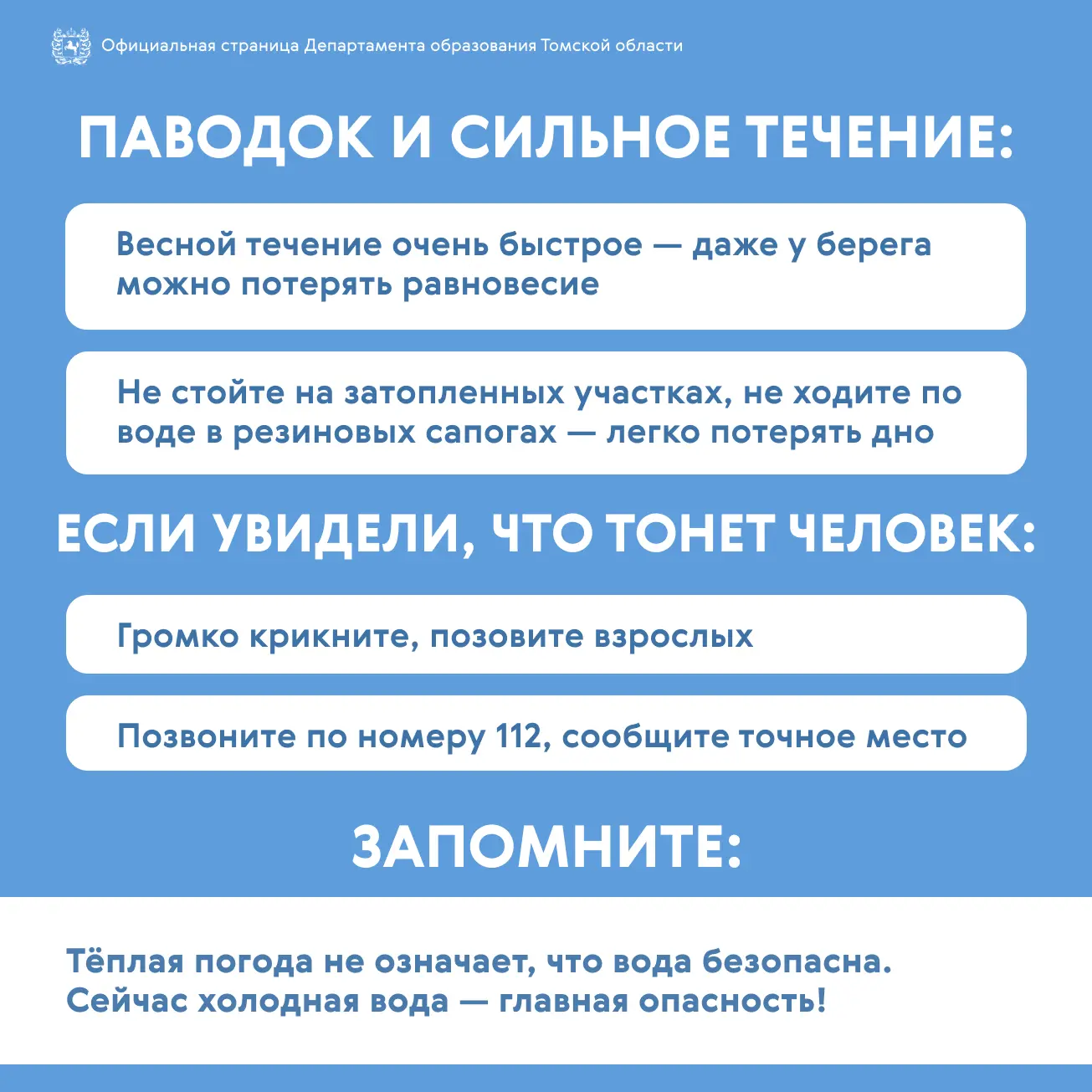 Официальная страница Департамента образования Томской области

ПАВОДОК И СИЛЬНОЕ ТЕЧЕНИЕ:

Весной течение очень быстрое — даже у берега можно потерять равновесие

Не стойте на затопленных участках, не ходите по воде в резиновых сапогах — легко потерять дно

ЕСЛИ УВИДЕЛИ, ЧТО ТОНЕТ ЧЕЛОВЕК:

Громко крикните, позовите взрослых

Позвоните по номеру 112, сообщите точное место

ЗАПОМНИТЕ:

Тёплая погода не означает, что вода безопасна. Сейчас холодная вода — главная опасность!